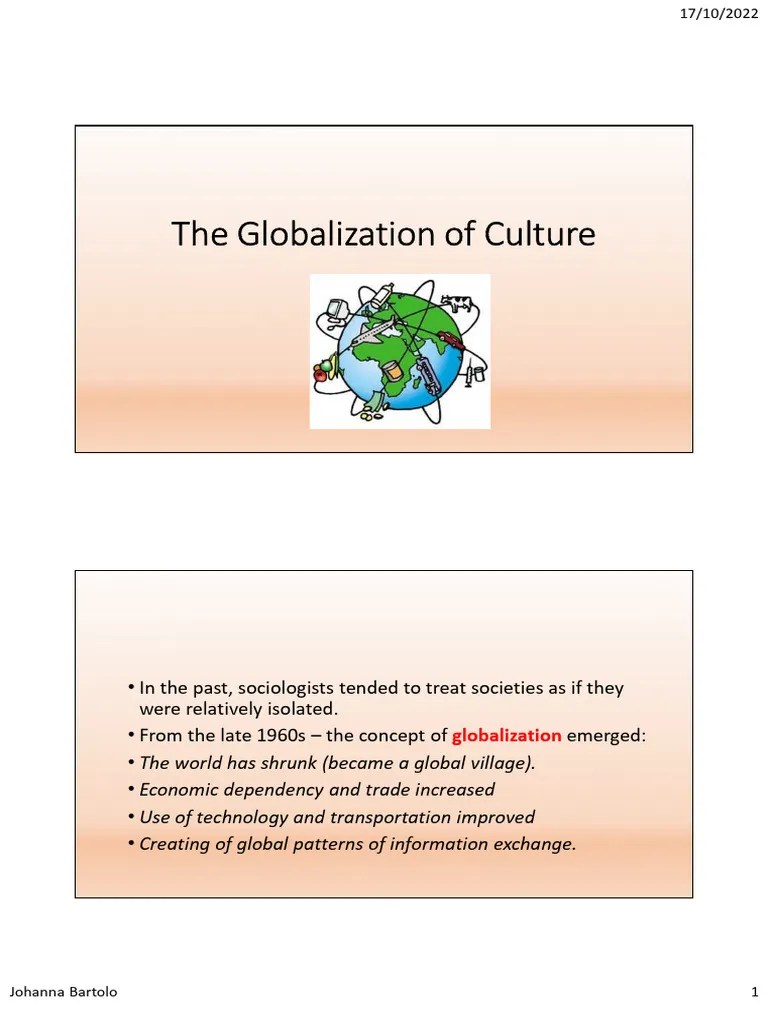 17/10/2022

The Globalization of Culture

• In the past, sociologists tended to treat societies as if they were relatively isolated.
• From the late 1960s – the concept of globalization emerged:
• The world has shrunk (became a global village).
• Economic dependency and trade increased
• Use of technology and transportation improved
• Creating of global patterns of information exchange.

Johanna Bartolo

1